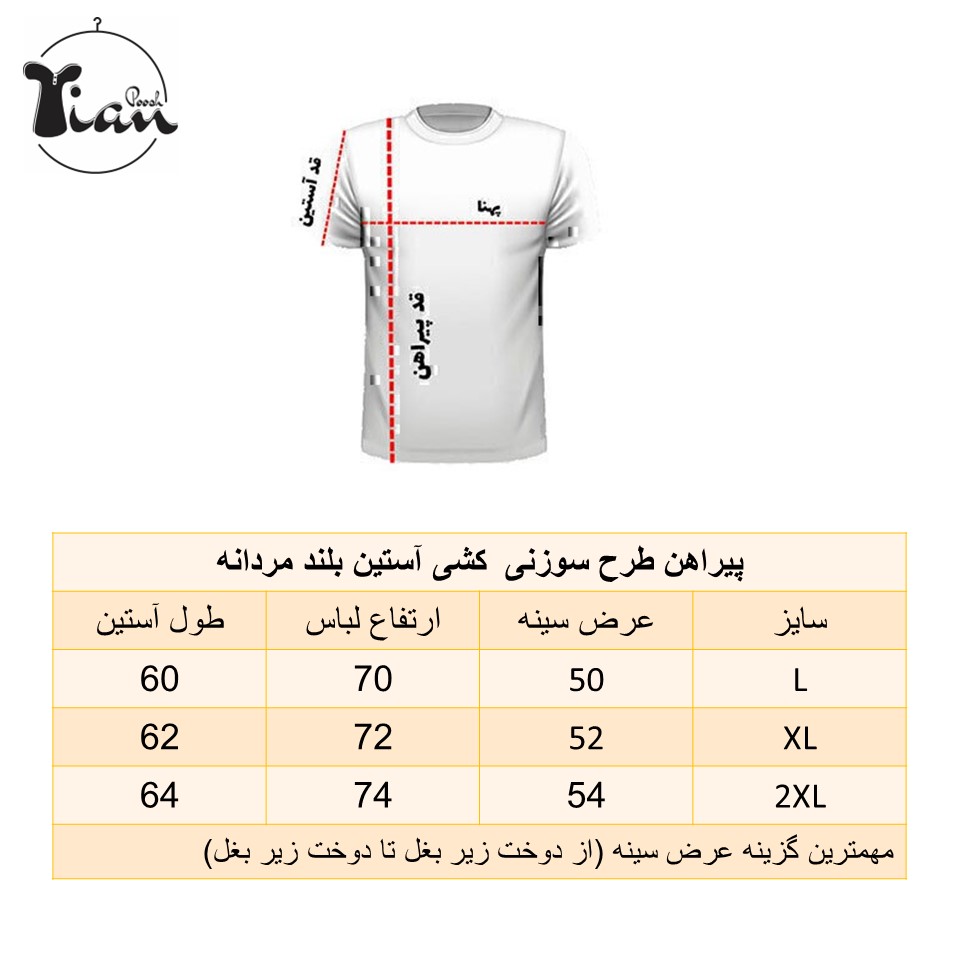 Yian Poosh

قد آستین

پهنا

قد پیراهن

پیراهن طرح سوزنی کشی آستین بلند مردانه

| سایز | عرض سینه | ارتفاع لباس | طول آستین |
|---|---|---|---|
| L | 50 | 70 | 60 |
| XL | 52 | 72 | 62 |
| 2XL | 54 | 74 | 64 |

مهمترین گزینه عرض سینه (از دوخت زیر بغل تا دوخت زیر بغل)